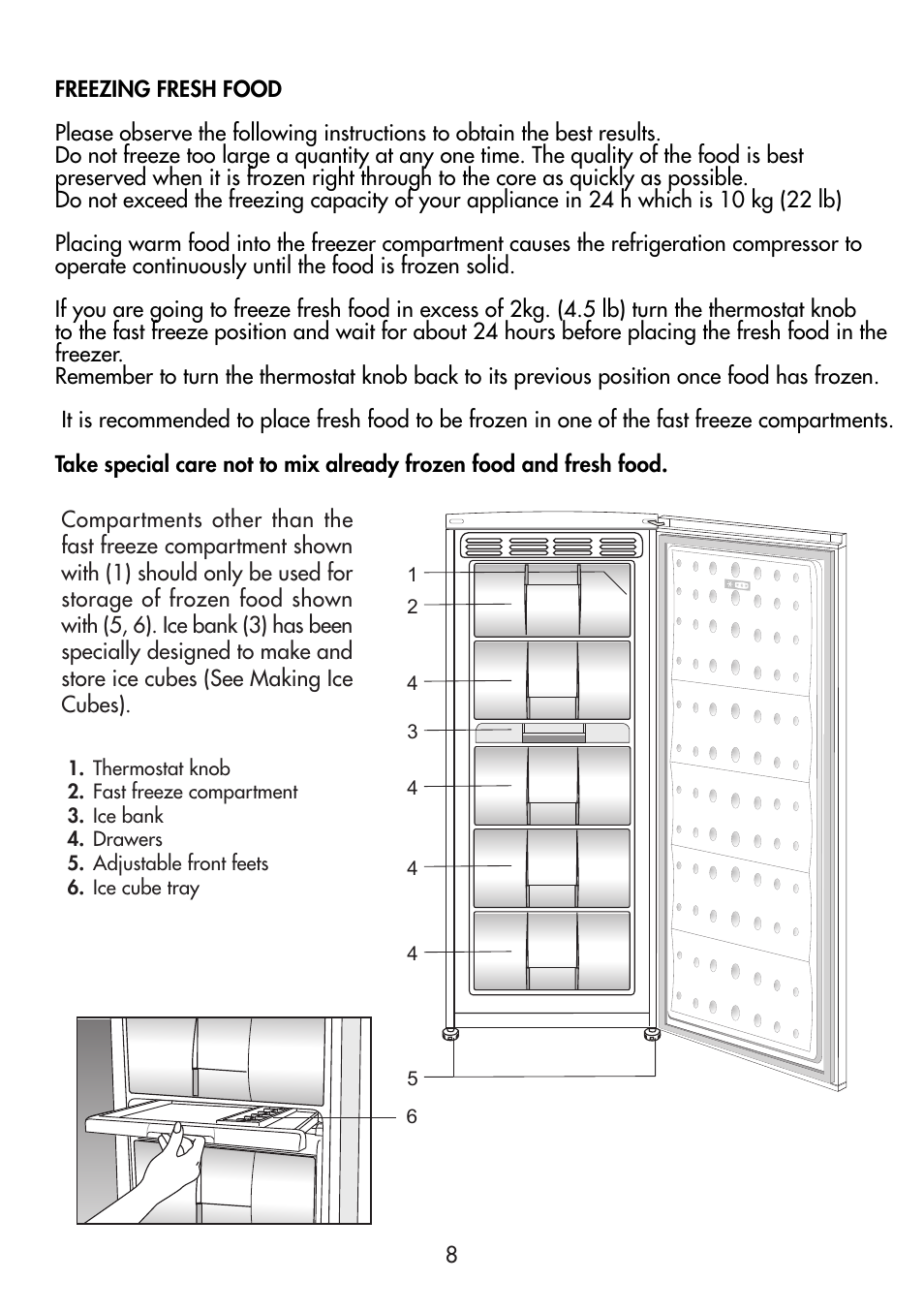 FREEZING FRESH FOOD

Please observe the following instructions to obtain the best results.
Do not freeze too large a quantity at any one time. The quality of the food is best preserved when it is frozen right through to the core as quickly as possible.
Do not exceed the freezing capacity of your appliance in 24 h which is 10 kg (22 lb)

Placing warm food into the freezer compartment causes the refrigeration compressor to operate continuously until the food is frozen solid.

If you are going to freeze fresh food in excess of 2kg. (4.5 lb) turn the thermostat knob to the fast freeze position and wait for about 24 hours before placing the fresh food in the freezer.
Remember to turn the thermostat knob back to its previous position once food has frozen.

It is recommended to place fresh food to be frozen in one of the fast freeze compartments.

Take special care not to mix already frozen food and fresh food.

Compartments other than the fast freeze compartment shown with (1) should only be used for storage of frozen food shown with (5, 6). Ice bank (3) has been specially designed to make and store ice cubes (See Making Ice Cubes).

1. Thermostat knob
2. Fast freeze compartment
3. Ice bank
4. Drawers
5. Adjustable front feets
6. Ice cube tray

1
2
4
3
4
4
4
5
6

8